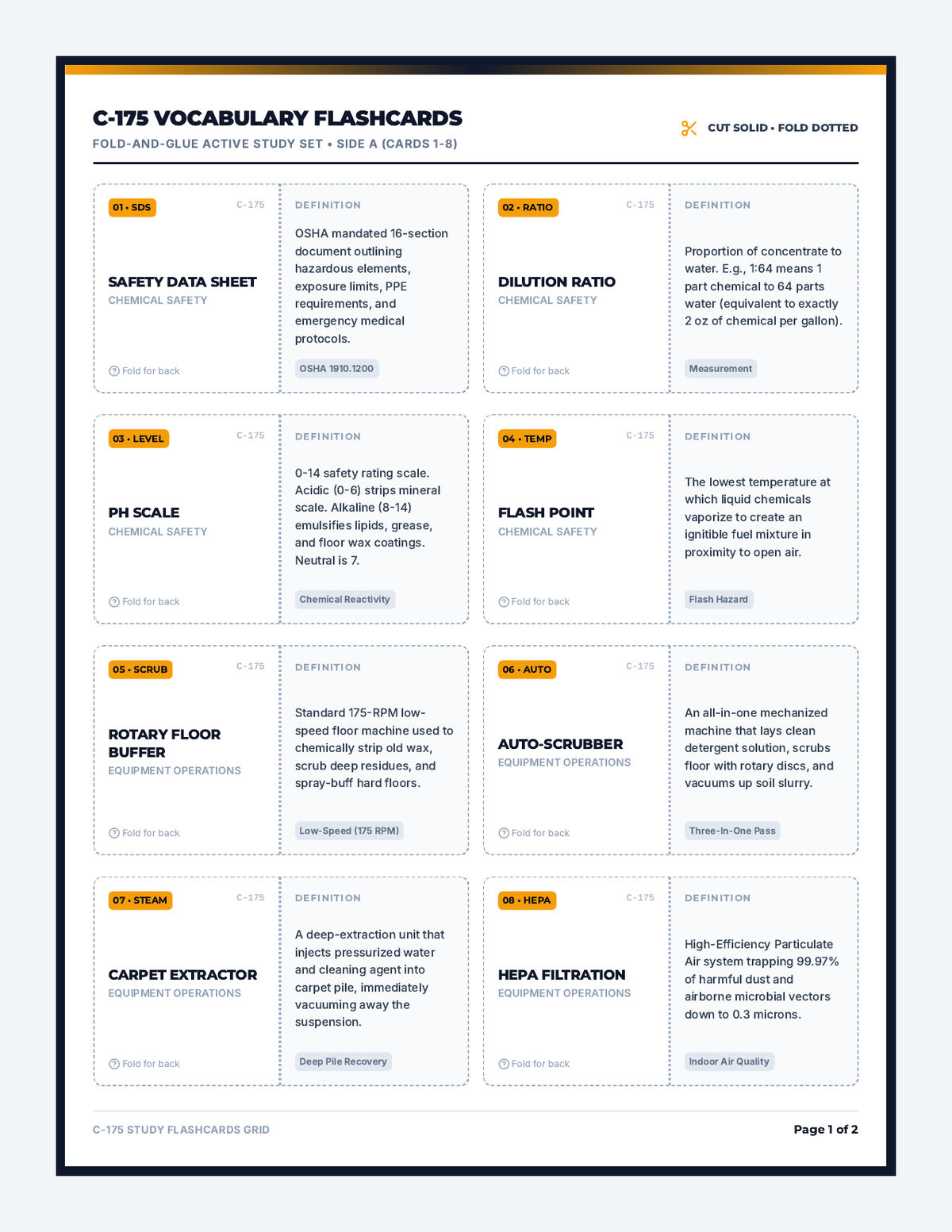 C-175 VOCABULARY FLASHCARDS
FOLD-AND-GLUE ACTIVE STUDY SET • SIDE A (CARDS 1-8)

CUT SOLID • FOLD DOTTED

01 • SDS
C-175
SAFETY DATA SHEET
CHEMICAL SAFETY
Fold for back

DEFINITION
OSHA mandated 16-section document outlining hazardous elements, exposure limits, PPE requirements, and emergency medical protocols.
OSHA 1910.1200

02 • RATIO
C-175
DILUTION RATIO
CHEMICAL SAFETY
Fold for back

DEFINITION
Proportion of concentrate to water. E.g., 1:64 means 1 part chemical to 64 parts water (equivalent to exactly 2 oz of chemical per gallon).
Measurement

03 • LEVEL
C-175
PH SCALE
CHEMICAL SAFETY
Fold for back

DEFINITION
0-14 safety rating scale. Acidic (0-6) strips mineral scale. Alkaline (8-14) emulsifies lipids, grease, and floor wax coatings. Neutral is 7.
Chemical Reactivity

04 • TEMP
C-175
FLASH POINT
CHEMICAL SAFETY
Fold for back

DEFINITION
The lowest temperature at which liquid chemicals vaporize to create an ignitible fuel mixture in proximity to open air.
Flash Hazard

05 • SCRUB
C-175
ROTARY FLOOR BUFFER
EQUIPMENT OPERATIONS
Fold for back

DEFINITION
Standard 175-RPM low-speed floor machine used to chemically strip old wax, scrub deep residues, and spray-buff hard floors.
Low-Speed (175 RPM)

06 • AUTO
C-175
AUTO-SCRUBBER
EQUIPMENT OPERATIONS
Fold for back

DEFINITION
An all-in-one mechanized machine that lays clean detergent solution, scrubs floor with rotary discs, and vacuums up soil slurry.
Three-In-One Pass

07 • STEAM
C-175
CARPET EXTRACTOR
EQUIPMENT OPERATIONS
Fold for back

DEFINITION
A deep-extraction unit that injects pressurized water and cleaning agent into carpet pile, immediately vacuuming away the suspension.
Deep Pile Recovery

08 • HEPA
C-175
HEPA FILTRATION
EQUIPMENT OPERATIONS
Fold for back

DEFINITION
High-Efficiency Particulate Air system trapping 99.97% of harmful dust and airborne microbial vectors down to 0.3 microns.
Indoor Air Quality

C-175 STUDY FLASHCARDS GRID
Page 1 of 2